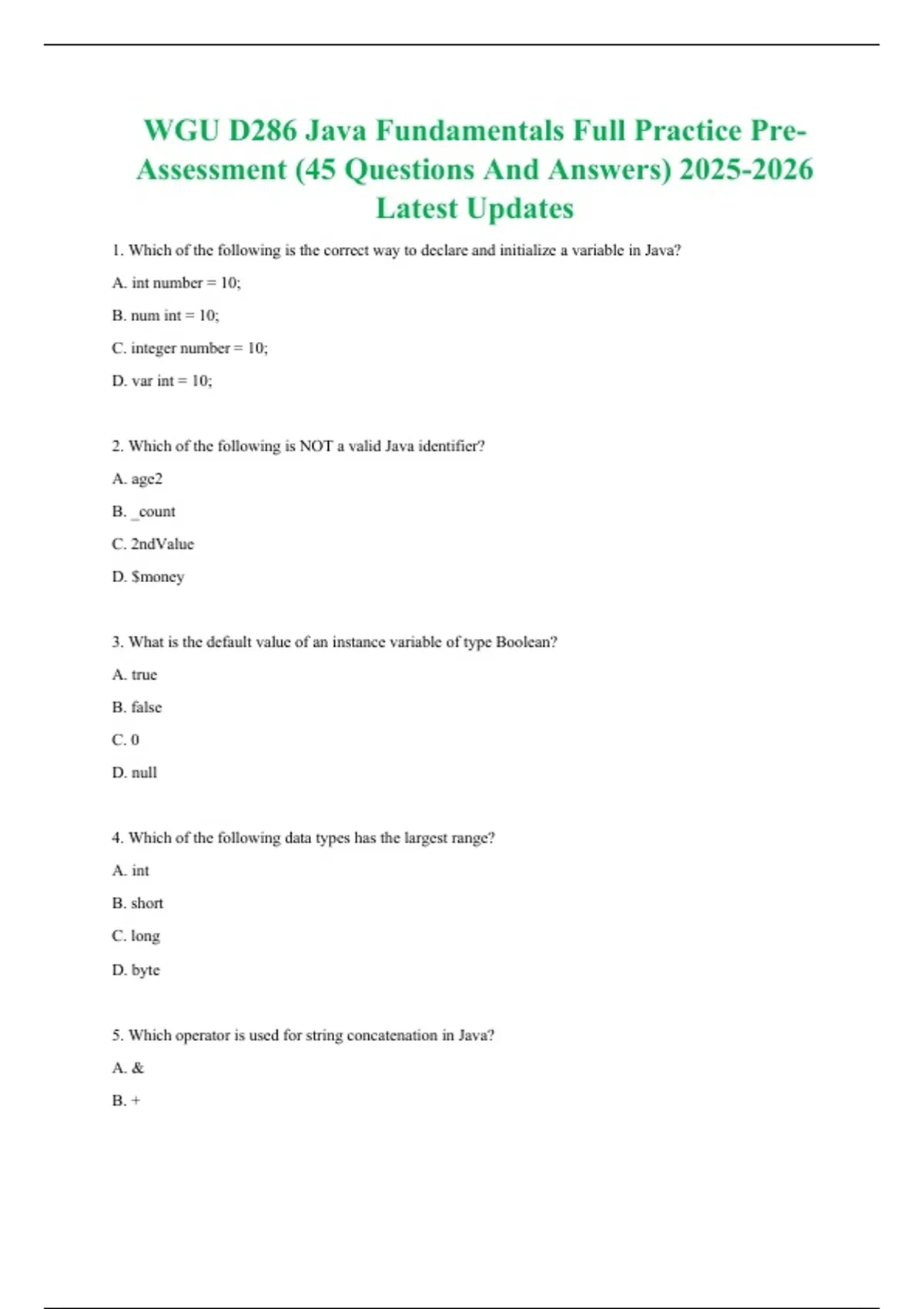 WGU D286 Java Fundamentals Full Practice Pre-Assessment (45 Questions And Answers) 2025-2026 Latest Updates

1. Which of the following is the correct way to declare and initialize a variable in Java?

A. int number = 10;

B. num int = 10;

C. integer number = 10;

D. var int = 10;

2. Which of the following is NOT a valid Java identifier?

A. age2

B. _count

C. 2ndValue

D. $money

3. What is the default value of an instance variable of type Boolean?

A. true

B. false

C. 0

D. null

4. Which of the following data types has the largest range?

A. int

B. short

C. long

D. byte

5. Which operator is used for string concatenation in Java?

A. &

B. +